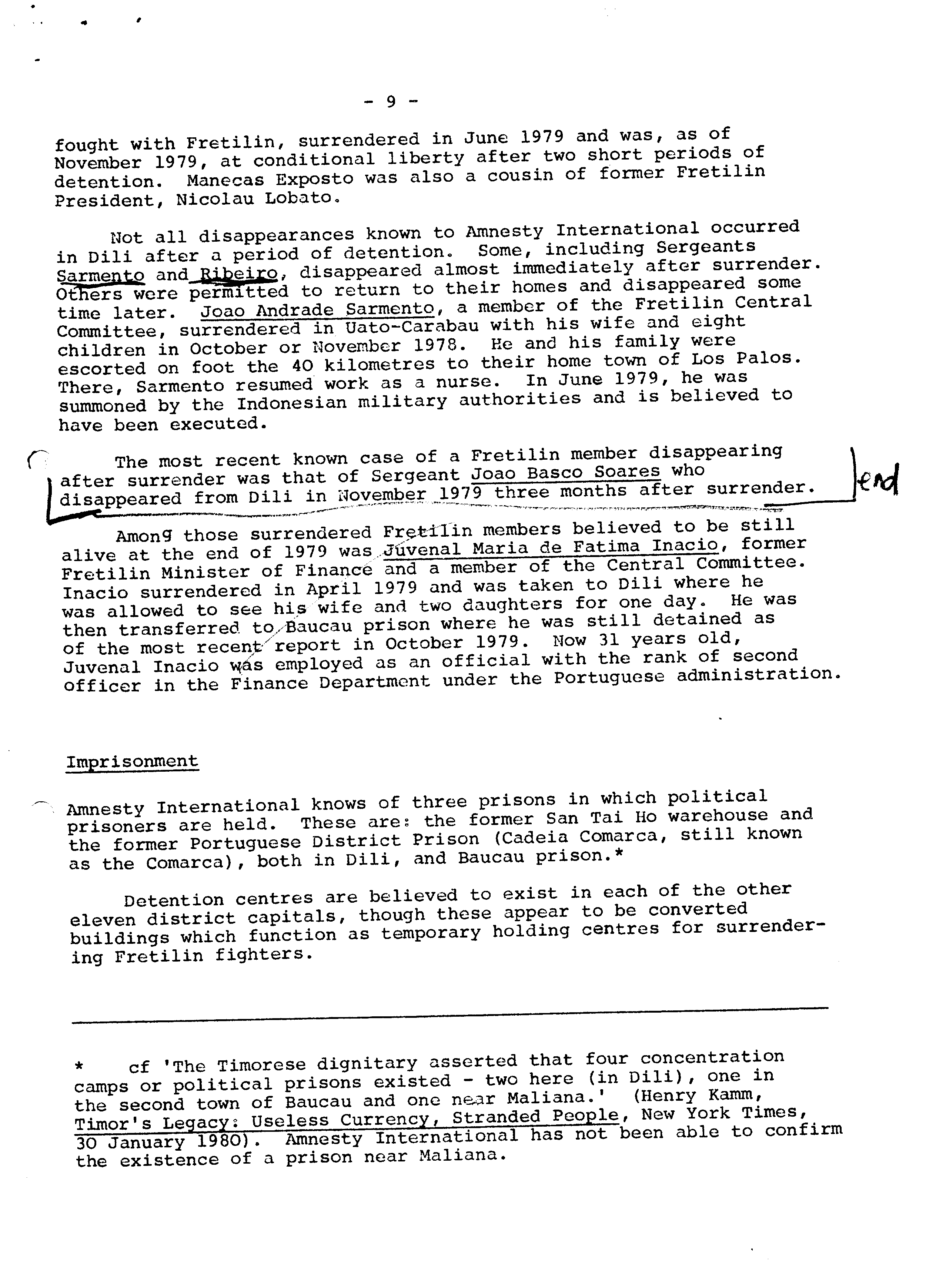 - 9 -

fought with Fretilin, surrendered in June 1979 and was, as of November 1979, at conditional liberty after two short periods of detention. Manecas Exposto was also a cousin of former Fretilin President, Nicolau Lobato.

Not all disappearances known to Amnesty International occurred in Dili after a period of detention. Some, including Sergeants Sarmento and Ribeiro, disappeared almost immediately after surrender. Others were permitted to return to their homes and disappeared some time later. Joao Andrade Sarmento, a member of the Fretilin Central Committee, surrendered in Uato-Carabau with his wife and eight children in October or November 1978. He and his family were escorted on foot the 40 kilometres to their home town of Los Palos. There, Sarmento resumed work as a nurse. In June 1979, he was summoned by the Indonesian military authorities and is believed to have been executed.

The most recent known case of a Fretilin member disappearing after surrender was that of Sergeant Joao Basco Soares who disappeared from Dili in November 1979 three months after surrender.

end

Among those surrendered Fretilin members believed to be still alive at the end of 1979 was Juvenal Maria de Fatima Inacio, former Fretilin Minister of Finance and a member of the Central Committee. Inacio surrendered in April 1979 and was taken to Dili where he was allowed to see his wife and two daughters for one day. He was then transferred to Baucau prison where he was still detained as of the most recent report in October 1979. Now 31 years old, Juvenal Inacio was employed as an official with the rank of second officer in the Finance Department under the Portuguese administration.

Imprisonment

Amnesty International knows of three prisons in which political prisoners are held. These are: the former San Tai Ho warehouse and the former Portuguese District Prison (Cadeia Comarca, still known as the Comarca), both in Dili, and Baucau prison.*

Detention centres are believed to exist in each of the other eleven district capitals, though these appear to be converted buildings which function as temporary holding centres for surrendering Fretilin fighters.

* cf 'The Timorese dignitary asserted that four concentration camps or political prisons existed - two here (in Dili), one in the second town of Baucau and one near Maliana.' (Henry Kamm, Timor's Legacy: Useless Currency, Stranded People, New York Times, 30 January 1980). Amnesty International has not been able to confirm the existence of a prison near Maliana.